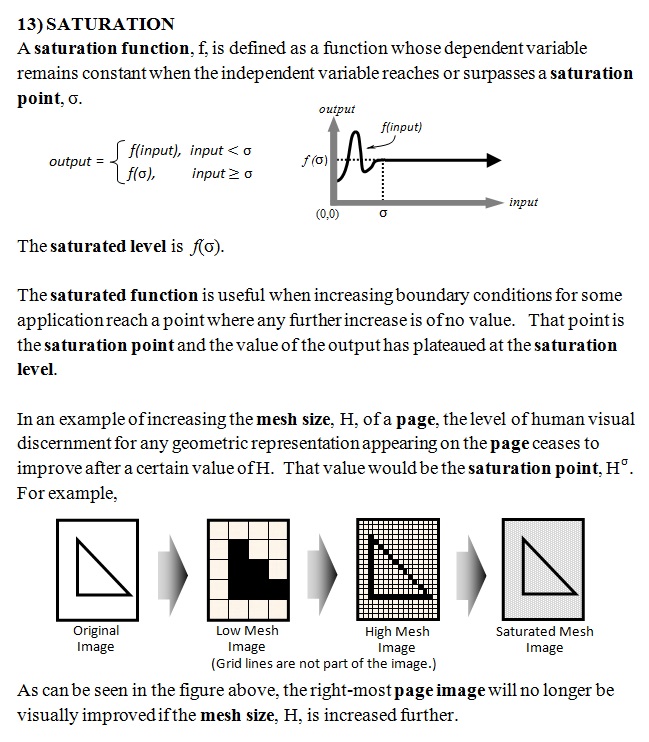 13) SATURATION

A saturation function, f, is defined as a function whose dependent variable remains constant when the independent variable reaches or surpasses a saturation point, σ.

$output = \begin{cases} f(input), & input < \sigma \\ f(\sigma), & input \geq \sigma \end{cases}$

output
f(input)
f(σ)
input
(0,0)
σ

The saturated level is $f(\sigma)$.

The saturated function is useful when increasing boundary conditions for some application reach a point where any further increase is of no value. That point is the saturation point and the value of the output has plateaued at the saturation level.

In an example of increasing the mesh size, H, of a page, the level of human visual discernment for any geometric representation appearing on the page ceases to improve after a certain value of H. That value would be the saturation point, $H^{\sigma}$. For example,

Original Image
Low Mesh Image
High Mesh Image
Saturated Mesh Image
(Grid lines are not part of the image.)

As can be seen in the figure above, the right-most page image will no longer be visually improved if the mesh size, H, is increased further.